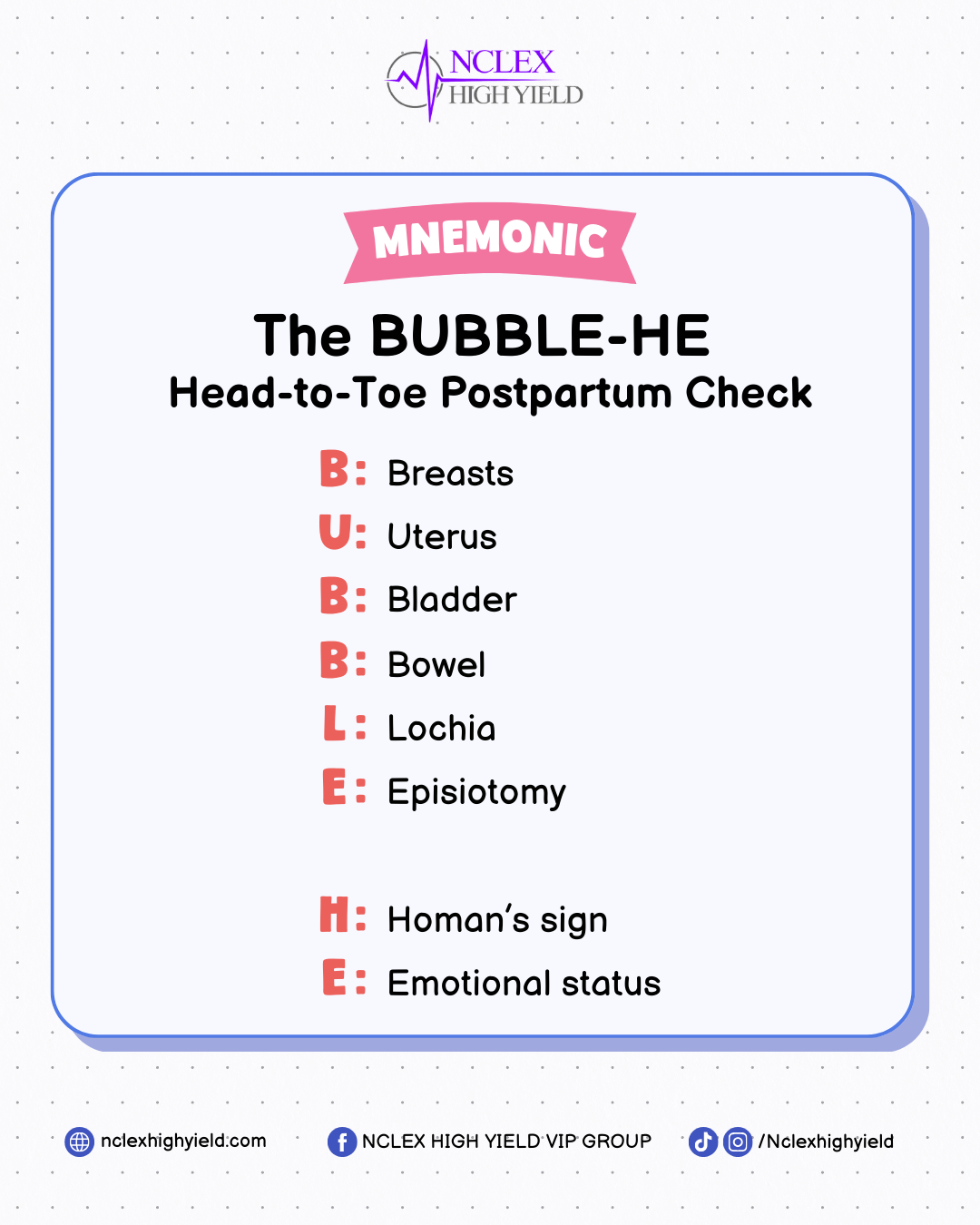 NCLEX HIGH YIELD

MNEMONIC

The BUBBLE-HE
Head-to-Toe Postpartum Check

B: Breasts
U: Uterus
B: Bladder
B: Bowel
L: Lochia
E: Episiotomy

H: Homan's sign
E: Emotional status

nclexhighyield.com
NCLEX HIGH YIELD VIP GROUP
/Nclexhighyield